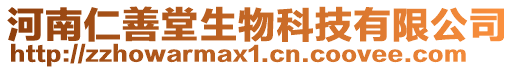 河南仁善堂生物科技有限公司
http://zzhowarmax1.cn.coovee.com